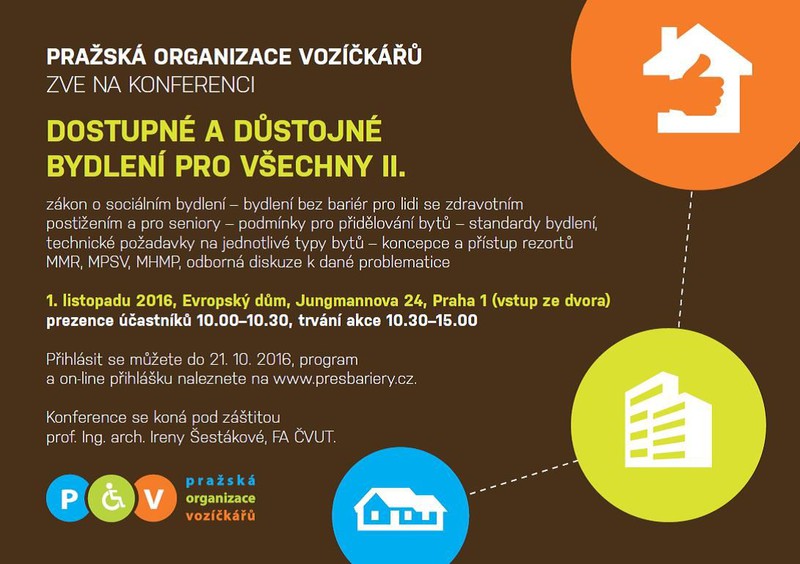 PRAŽSKÁ ORGANIZACE VOZÍČKÁŘŮ
ZVE NA KONFERENCI

DOSTUPNÉ A DŮSTOJNÉ BYDLENÍ PRO VŠECHNY II.

zákon o sociálním bydlení – bydlení bez bariér pro lidi se zdravotním postižením a pro seniory – podmínky pro přidělování bytů – standardy bydlení, technické požadavky na jednotlivé typy bytů – koncepce a přístup rezortů MMR, MPSV, MHMP, odborná diskuze k dané problematice

1. listopadu 2016, Evropský dům, Jungmannova 24, Praha 1 (vstup ze dvora)
prezence účastníků 10.00–10.30, trvání akce 10.30–15.00

Přihlásit se můžete do 21. 10. 2016, program a on-line přihlášku naleznete na www.presbariery.cz.

Konference se koná pod záštitou prof. Ing. arch. Ireny Šestákové, FA ČVUT.

P V
pražská
organizace
vozíčkářů